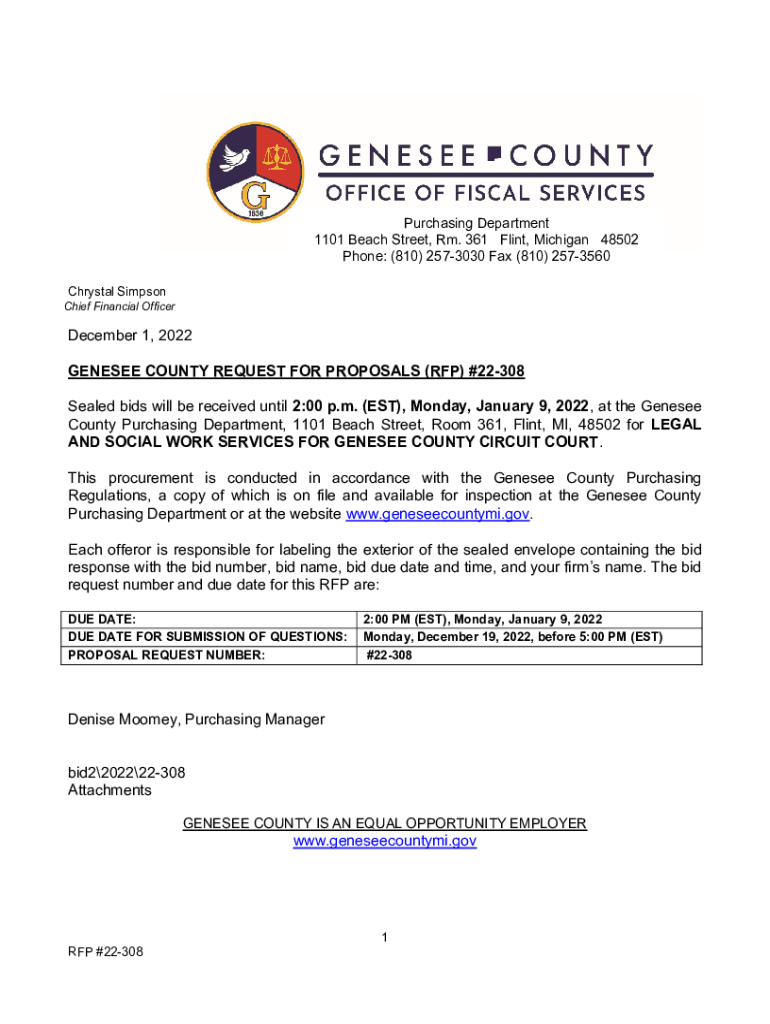 G
1836
GENESEE COUNTY
OFFICE OF FISCAL SERVICES

Purchasing Department
1101 Beach Street, Rm. 361 Flint, Michigan 48502
Phone: (810) 257-3030 Fax (810) 257-3560

Chrystal Simpson
Chief Financial Officer

December 1, 2022

GENESEE COUNTY REQUEST FOR PROPOSALS (RFP) #22-308

Sealed bids will be received until 2:00 p.m. (EST), Monday, January 9, 2022, at the Genesee County Purchasing Department, 1101 Beach Street, Room 361, Flint, MI, 48502 for LEGAL AND SOCIAL WORK SERVICES FOR GENESEE COUNTY CIRCUIT COURT.

This procurement is conducted in accordance with the Genesee County Purchasing Regulations, a copy of which is on file and available for inspection at the Genesee County Purchasing Department or at the website www.geneseecountymi.gov.

Each offeror is responsible for labeling the exterior of the sealed envelope containing the bid response with the bid number, bid name, bid due date and time, and your firm's name. The bid request number and due date for this RFP are:

| DUE DATE: | 2:00 PM (EST), Monday, January 9, 2022 |
|---|---|
| DUE DATE FOR SUBMISSION OF QUESTIONS: | Monday, December 19, 2022, before 5:00 PM (EST) |
| PROPOSAL REQUEST NUMBER: | #22-308 |

Denise Moomey, Purchasing Manager

bid2\2022\22-308
Attachments

GENESEE COUNTY IS AN EQUAL OPPORTUNITY EMPLOYER
www.geneseecountymi.gov

1

RFP #22-308